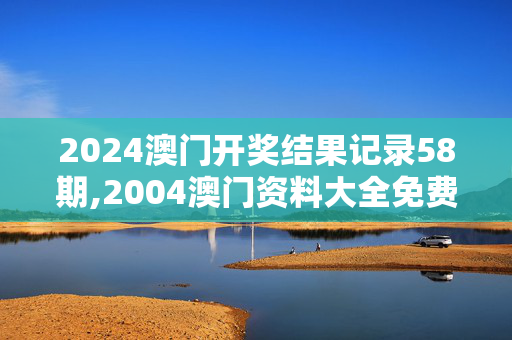 2024澳门开奖结果记录58期,2004澳门资料大全免费